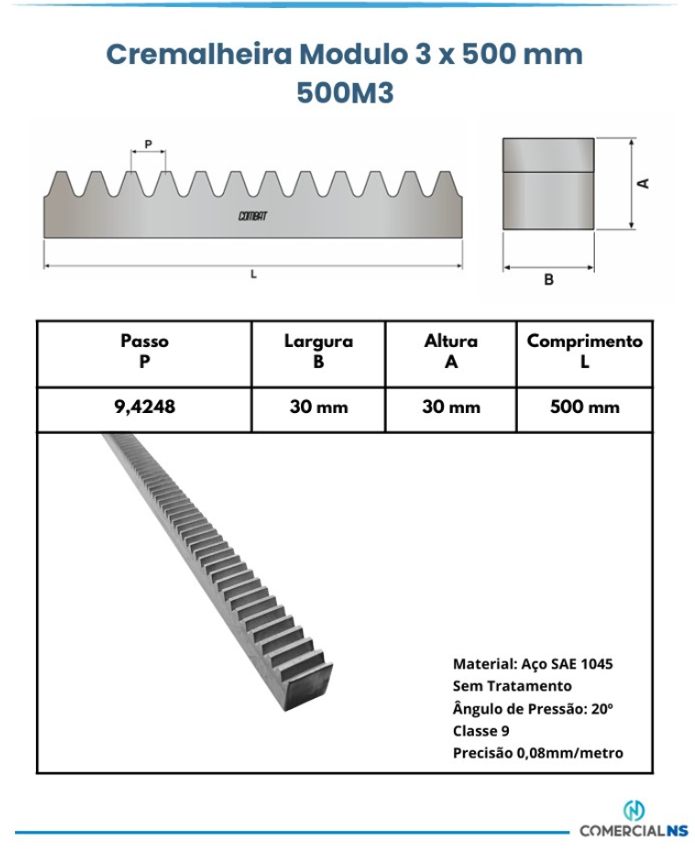 Cremalheira Modulo 3 x 500 mm
500M3

P

COMBAT

L

A

B

| Passo P | Largura B | Altura A | Comprimento L |
|---|---|---|---|
| 9,4248 | 30 mm | 30 mm | 500 mm |

Material: Aço SAE 1045
Sem Tratamento
Ângulo de Pressão: 20º
Classe 9
Precisão 0,08mm/metro

COMERCIALNS